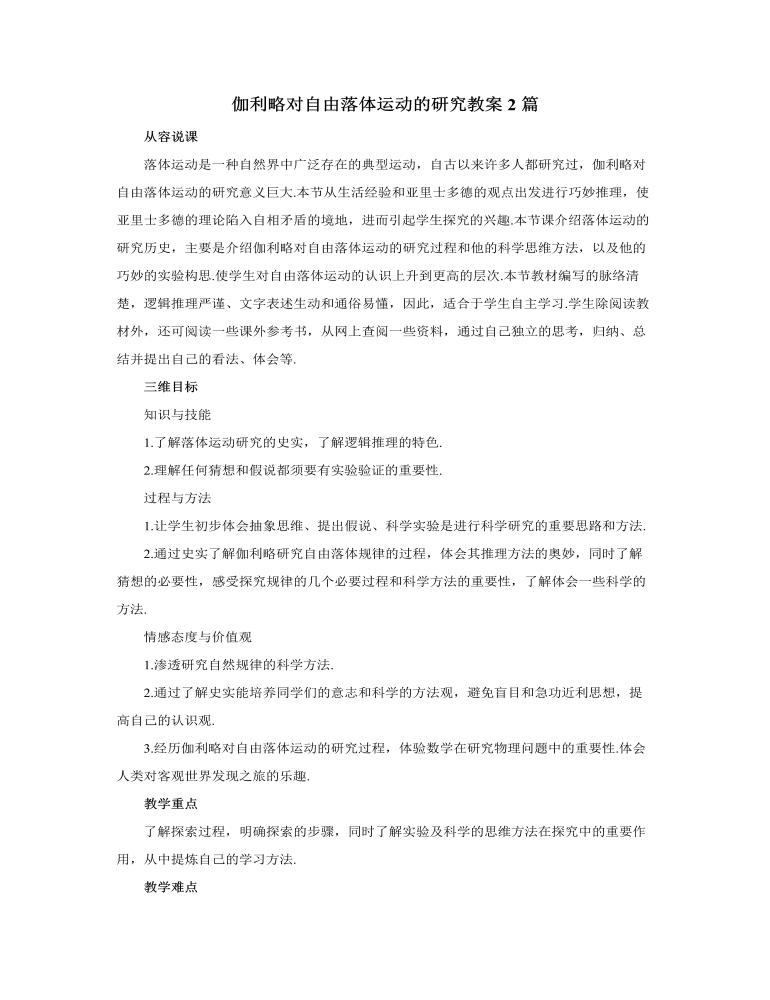 伽利略对自由落体运动的研究教案 2 篇

从容说课

落体运动是一种自然界中广泛存在的典型运动，自古以来许多人都研究过，伽利略对自由落体运动的研究意义巨大.本节从生活经验和亚里士多德的观点出发进行巧妙推理，使亚里士多德的理论陷入自相矛盾的境地，进而引起学生探究的兴趣.本节课介绍落体运动的研究历史，主要是介绍伽利略对自由落体运动的研究过程和他的科学思维方法，以及他的巧妙的实验构思.使学生对自由落体运动的认识上升到更高的层次.本节教材编写的脉络清楚，逻辑推理严谨、文字表述生动和通俗易懂，因此，适合于学生自主学习.学生除阅读教材外，还可阅读一些课外参考书，从网上查阅一些资料，通过自己独立的思考，归纳、总结并提出自己的看法、体会等.

三维目标

知识与技能

1.了解落体运动研究的史实，了解逻辑推理的特色.

2.理解任何猜想和假说都须要有实验验证的重要性.

过程与方法

1.让学生初步体会抽象思维、提出假说、科学实验是进行科学研究的重要思路和方法.

2.通过史实了解伽利略研究自由落体规律的过程，体会其推理方法的奥妙，同时了解猜想的必要性，感受探究规律的几个必要过程和科学方法的重要性，了解体会一些科学的方法.

情感态度与价值观

1.渗透研究自然规律的科学方法.

2.通过了解史实能培养同学们的意志和科学的方法观，避免盲目和急功近利思想，提高自己的认识观.

3.经历伽利略对自由落体运动的研究过程，体验数学在研究物理问题中的重要性.体会人类对客观世界发现之旅的乐趣.

教学重点

了解探索过程，明确探索的步骤，同时了解实验及科学的思维方法在探究中的重要作用，从中提炼自己的学习方法.

教学难点